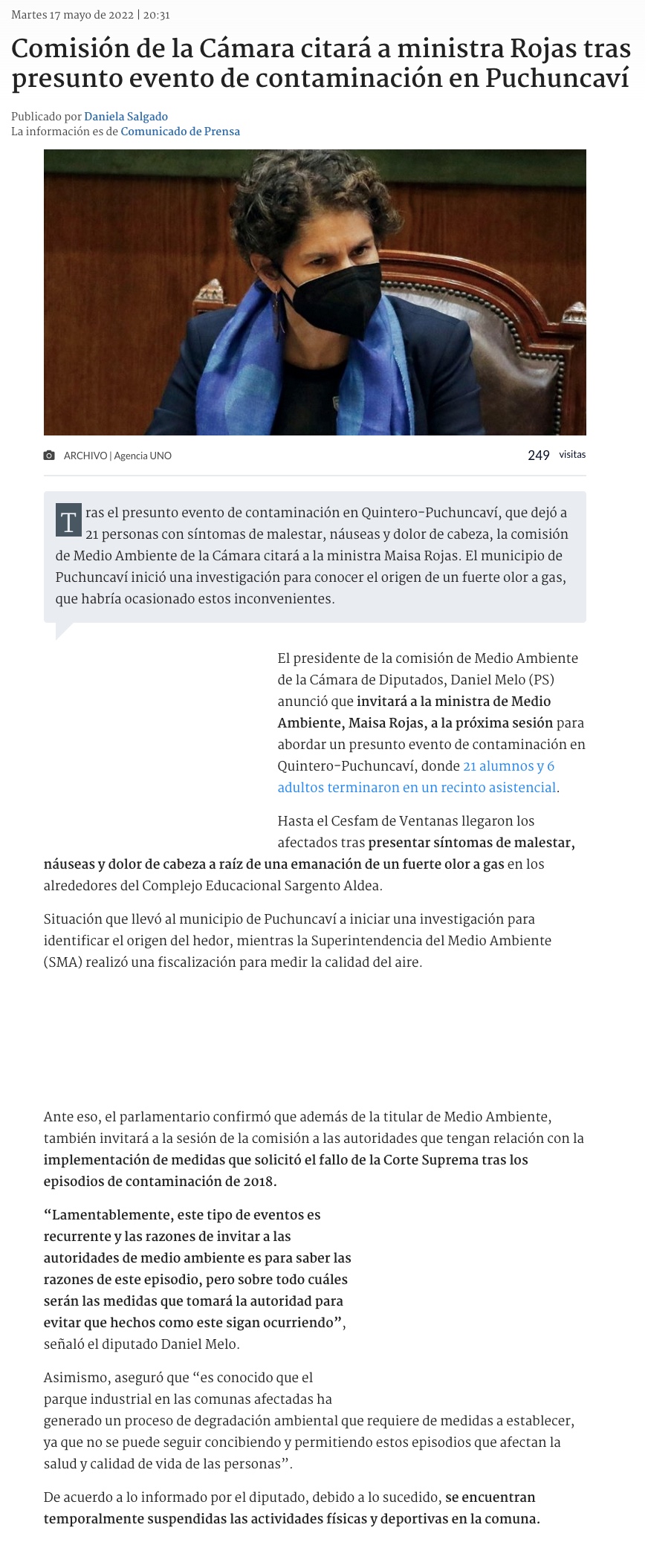 Martes 17 mayo de 2022 | 20:31

Comisión de la Cámara citará a ministra Rojas tras presunto evento de contaminación en Puchuncaví

Publicado por Daniela Salgado
La información es de Comunicado de Prensa

ARCHIVO | Agencia UNO

249 visitas

Tras el presunto evento de contaminación en Quintero-Puchuncaví, que dejó a 21 personas con síntomas de malestar, náuseas y dolor de cabeza, la comisión de Medio Ambiente de la Cámara citará a la ministra Maisa Rojas. El municipio de Puchuncaví inició una investigación para conocer el origen de un fuerte olor a gas, que habría ocasionado estos inconvenientes.

El presidente de la comisión de Medio Ambiente de la Cámara de Diputados, Daniel Melo (PS) anunció que invitará a la ministra de Medio Ambiente, Maisa Rojas, a la próxima sesión para abordar un presunto evento de contaminación en Quintero-Puchuncaví, donde 21 alumnos y 6 adultos terminaron en un recinto asistencial.

Hasta el Cesfam de Ventanas llegaron los afectados tras presentar síntomas de malestar, náuseas y dolor de cabeza a raíz de una emanación de un fuerte olor a gas en los alrededores del Complejo Educacional Sargento Aldea.

Situación que llevó al municipio de Puchuncaví a iniciar una investigación para identificar el origen del hedor, mientras la Superintendencia del Medio Ambiente (SMA) realizó una fiscalización para medir la calidad del aire.

Ante eso, el parlamentario confirmó que además de la titular de Medio Ambiente, también invitará a la sesión de la comisión a las autoridades que tengan relación con la implementación de medidas que solicitó el fallo de la Corte Suprema tras los episodios de contaminación de 2018.

“Lamentablemente, este tipo de eventos es recurrente y las razones de invitar a las autoridades de medio ambiente es para saber las razones de este episodio, pero sobre todo cuáles serán las medidas que tomará la autoridad para evitar que hechos como este sigan ocurriendo”, señaló el diputado Daniel Melo.

Asimismo, aseguró que “es conocido que el parque industrial en las comunas afectadas ha generado un proceso de degradación ambiental que requiere de medidas a establecer, ya que no se puede seguir concibiendo y permitiendo estos episodios que afectan la salud y calidad de vida de las personas”.

De acuerdo a lo informado por el diputado, debido a lo sucedido, se encuentran temporalmente suspendidas las actividades físicas y deportivas en la comuna.